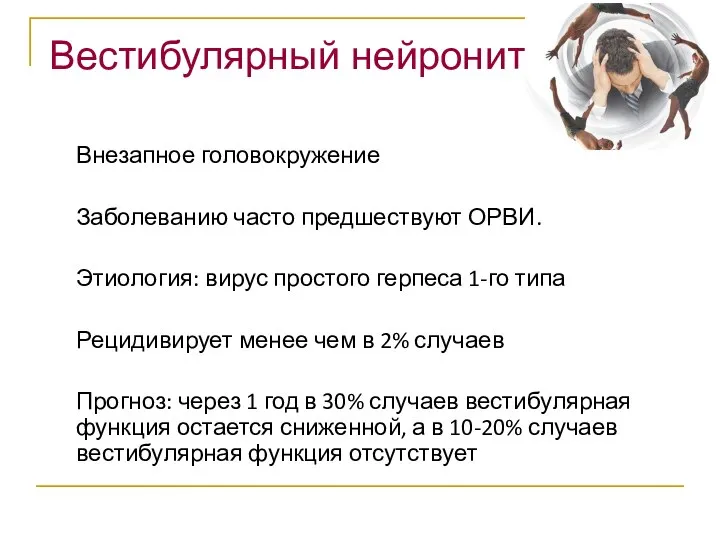 Вестибулярный нейронит

Внезапное головокружение

Заболеванию часто предшествуют ОРВИ.

Этиология: вирус простого герпеса 1-го типа

Рецидивирует менее чем в 2% случаев

Прогноз: через 1 год в 30% случаев вестибулярная функция остается сниженной, а в 10-20% случаев вестибулярная функция отсутствует